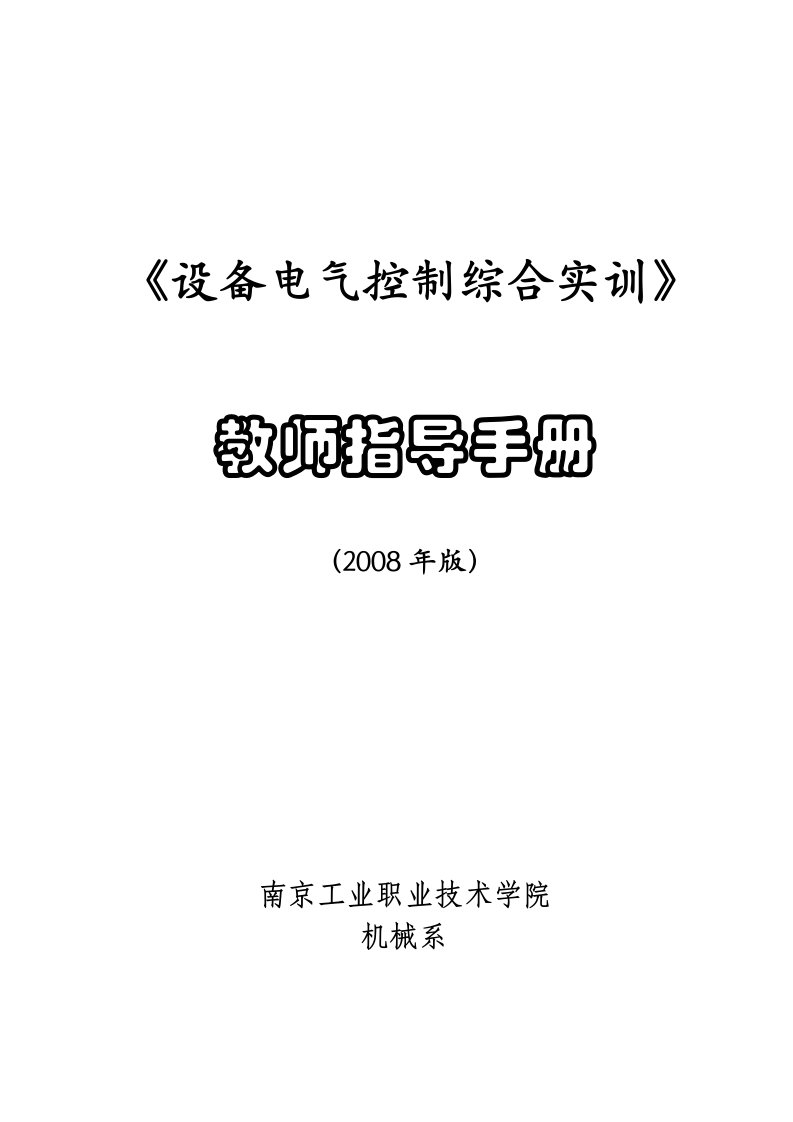 《设备电气控制综合实训》

教师指导手册

（2008 年版）

南京工业职业技术学院
机械系